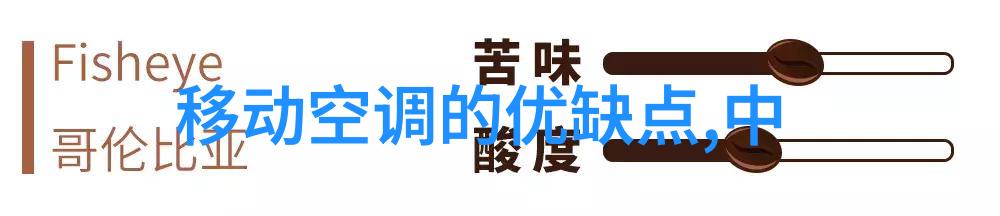 Fisheye
哥伦比亚

苦味
酸度

移动空调的优缺点,中